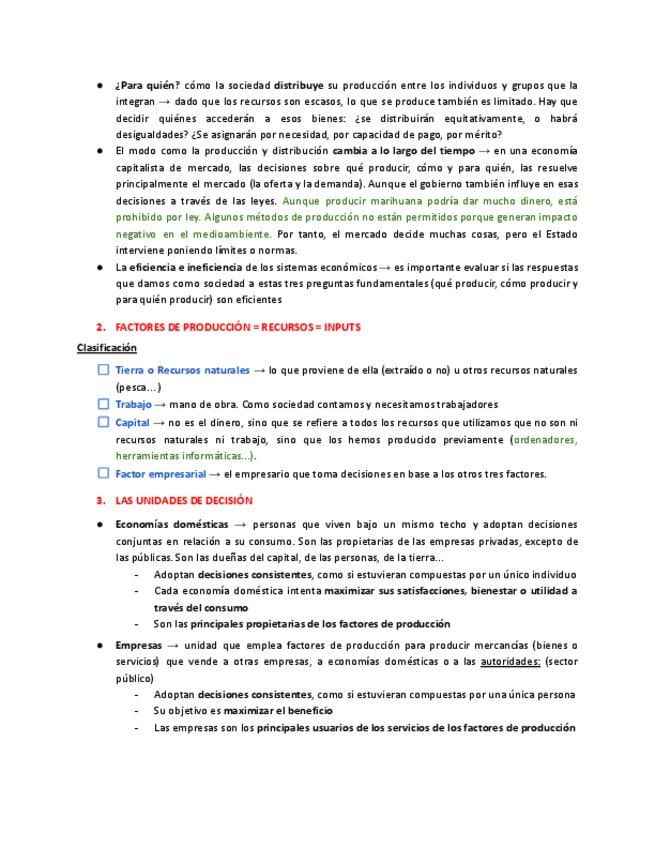 ● ¿Para quién? cómo la sociedad distribuye su producción entre los individuos y grupos que la integran → dado que los recursos son escasos, lo que se produce también es limitado. Hay que decidir quiénes accederán a esos bienes: ¿se distribuirán equitativamente, o habrá desigualdades? ¿Se asignarán por necesidad, por capacidad de pago, por mérito?

● El modo como la producción y distribución cambia a lo largo del tiempo → en una economía capitalista de mercado, las decisiones sobre qué producir, cómo y para quién, las resuelve principalmente el mercado (la oferta y la demanda). Aunque el gobierno también influye en esas decisiones a través de las leyes. Aunque producir marihuana podría dar mucho dinero, está prohibido por ley. Algunos métodos de producción no están permitidos porque generan impacto negativo en el medioambiente. Por tanto, el mercado decide muchas cosas, pero el Estado interviene poniendo límites o normas.

● La eficiencia e ineficiencia de los sistemas económicos → es importante evaluar si las respuestas que damos como sociedad a estas tres preguntas fundamentales (qué producir, cómo producir y para quién producir) son eficientes

2. FACTORES DE PRODUCCIÓN = RECURSOS = INPUTS

Clasificación

☐ Tierra o Recursos naturales → lo que proviene de ella (extraído o no) u otros recursos naturales (pesca...)

☐ Trabajo → mano de obra. Como sociedad contamos y necesitamos trabajadores

☐ Capital → no es el dinero, sino que se refiere a todos los recursos que utilizamos que no son ni recursos naturales ni trabajo, sino que los hemos producido previamente (ordenadores, herramientas informáticas...).

☐ Factor empresarial → el empresario que toma decisiones en base a los otros tres factores.

3. LAS UNIDADES DE DECISIÓN

● Economías domésticas → personas que viven bajo un mismo techo y adoptan decisiones conjuntas en relación a su consumo. Son las propietarias de las empresas privadas, excepto de las públicas. Son las dueñas del capital, de las personas, de la tierra...
- Adoptan decisiones consistentes, como si estuvieran compuestas por un único individuo
- Cada economía doméstica intenta maximizar sus satisfacciones, bienestar o utilidad a través del consumo
- Son las principales propietarias de los factores de producción

● Empresas → unidad que emplea factores de producción para producir mercancías (bienes o servicios) que vende a otras empresas, a economías domésticas o a las autoridades: (sector público)
- Adoptan decisiones consistentes, como si estuvieran compuestas por una única persona
- Su objetivo es maximizar el beneficio
- Las empresas son los principales usuarios de los servicios de los factores de producción